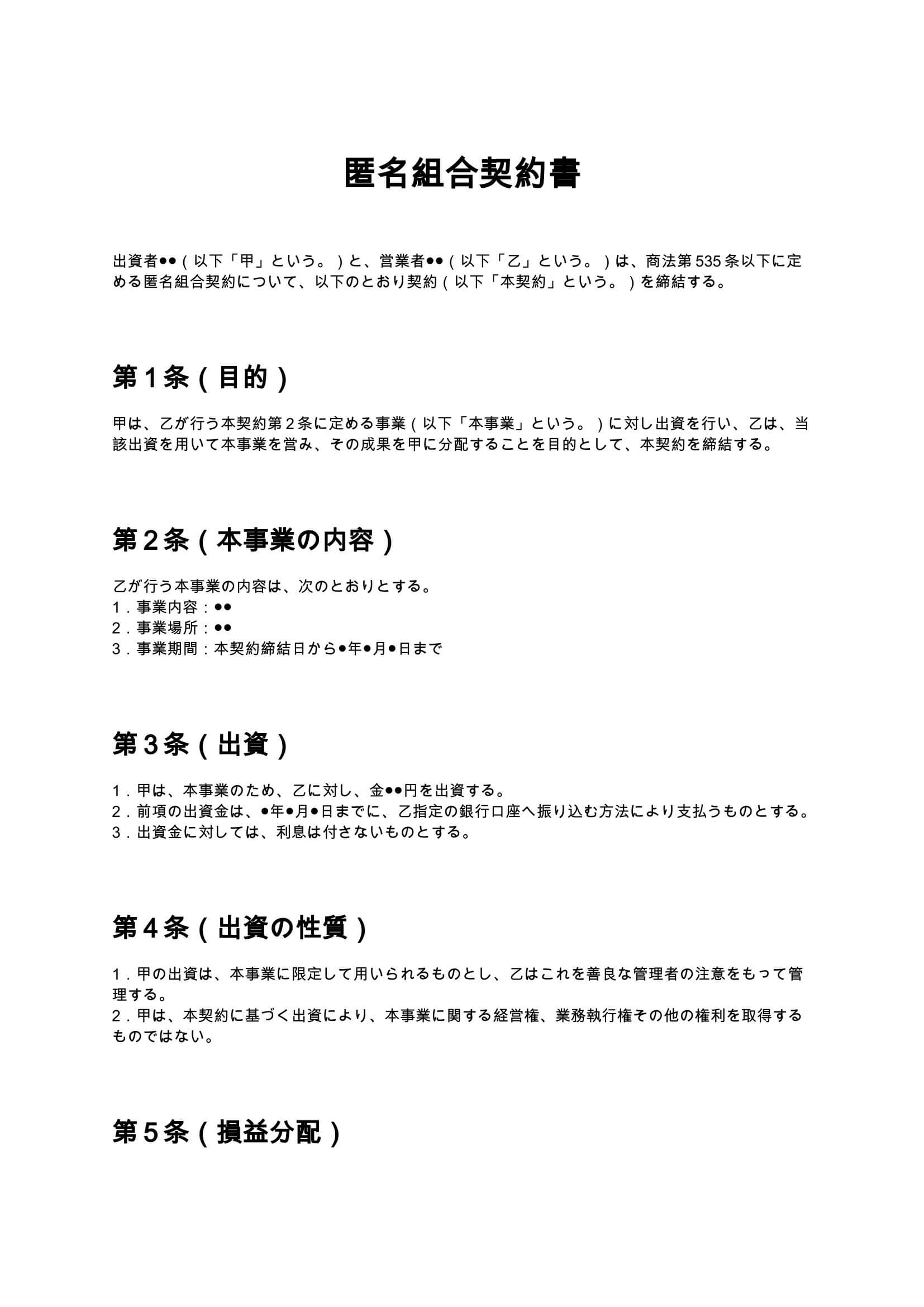 匿名組合契約書

出資者●●（以下「甲」という。）と、営業者●●（以下「乙」という。）は、商法第535条以下に定める匿名組合契約について、以下のとおり契約（以下「本契約」という。）を締結する。

第1条（目的）

甲は、乙が行う本契約第2条に定める事業（以下「本事業」という。）に対し出資を行い、乙は、当該出資を用いて本事業を営み、その成果を甲に分配することを目的として、本契約を締結する。

第2条（本事業の内容）

乙が行う本事業の内容は、次のとおりとする。
1．事業内容：●●
2．事業場所：●●
3．事業期間：本契約締結日から●年●月●日まで

第3条（出資）

1．甲は、本事業のため、乙に対し、金●●円を出資する。
2．前項の出資金は、●年●月●日までに、乙指定の銀行口座へ振り込む方法により支払うものとする。
3．出資金に対しては、利息は付さないものとする。

第4条（出資の性質）

1．甲の出資は、本事業に限定して用いられるものとし、乙はこれを善良な管理者の注意をもって管理する。
2．甲は、本契約に基づく出資により、本事業に関する経営権、業務執行権その他の権利を取得するものではない。

第5条（損益分配）